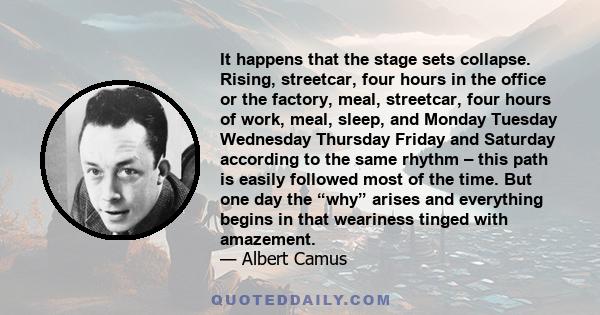 It happens that the stage sets collapse. Rising, streetcar, four hours in the office or the factory, meal, streetcar, four hours of work, meal, sleep, and Monday Tuesday Wednesday Thursday Friday and Saturday according to the same rhythm – this path is easily followed most of the time. But one day the “why” arises and everything begins in that weariness tinged with amazement.
— Albert Camus

QUOTEDDAILY.COM